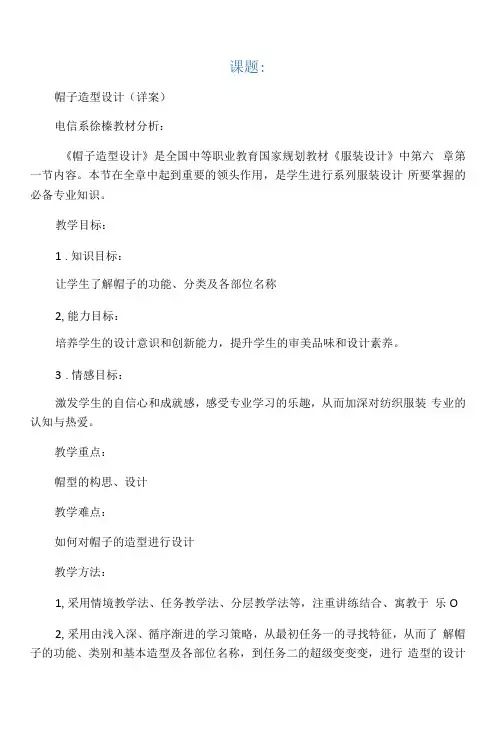 课题：

帽子造型设计（详案）

电信系徐榛教材分析：

《帽子造型设计》是全国中等职业教育国家规划教材《服装设计》中第六 章第一节内容。本节在全章中起到重要的领头作用，是学生进行系列服装设计 所要掌握的必备专业知识。

教学目标：

1 . 知识目标：

让学生了解帽子的功能、分类及各部位名称

2, 能力目标：

培养学生的设计意识和创新能力，提升学生的审美品味和设计素养。

3 . 情感目标：

激发学生的自信心和成就感，感受专业学习的乐趣，从而加深对纺织服装 专业的认知与热爱。

教学重点：

帽型的构思、设计

教学难点：

如何对帽子的造型进行设计

教学方法：

1, 采用情境教学法、任务教学法、分层教学法等，注重讲练结合、寓教于 乐 O

2, 采用由浅入深、循序渐进的学习策略，从最初任务一的寻找特征，从而了 解帽子的功能、类别和基本造型及各部位名称，到任务二的超级变变变，进行 造型的设计